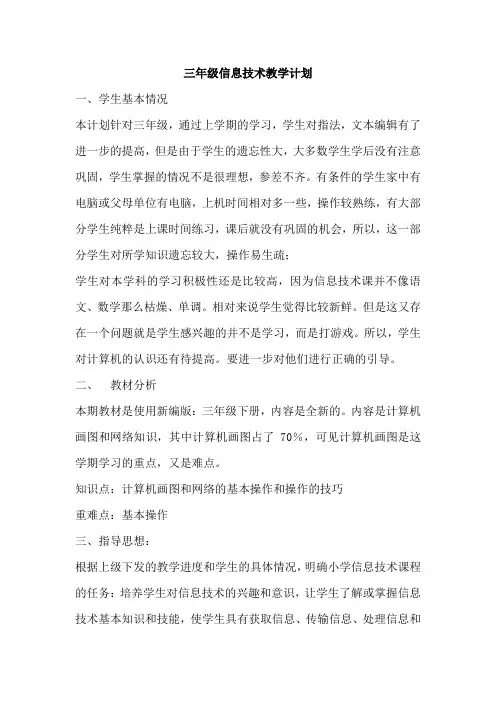 三年级信息技术教学计划

一、学生基本情况

本计划针对三年级，通过上学期的学习，学生对指法，文本编辑有了进一步的提高，但是由于学生的遗忘性大，大多数学生学后没有注意巩固，学生掌握的情况不是很理想，参差不齐。有条件的学生家中有电脑或父母单位有电脑，上机时间相对多一些，操作较熟练，有大部分学生纯粹是上课时间练习，课后就没有巩固的机会，所以，这一部分学生对所学知识遗忘较大，操作易生疏；

学生对本学科的学习积极性还是比较高，因为信息技术课并不像语文、数学那么枯燥、单调。相对来说学生觉得比较新鲜。但是这又存在一个问题就是学生感兴趣的并不是学习，而是打游戏。所以，学生对计算机的认识还有待提高。要进一步对他们进行正确的引导。

二、　教材分析

本期教材是使用新编版：三年级下册，内容是全新的。内容是计算机画图和网络知识，其中计算机画图占了 70%，可见计算机画图是这学期学习的重点，又是难点。

知识点：计算机画图和网络的基本操作和操作的技巧

重难点：基本操作

三、指导思想：

根据上级下发的教学进度和学生的具体情况，明确小学信息技术课程的任务：培养学生对信息技术的兴趣和意识，让学生了解或掌握信息技术基本知识和技能，使学生具有获取信息、传输信息、处理信息和